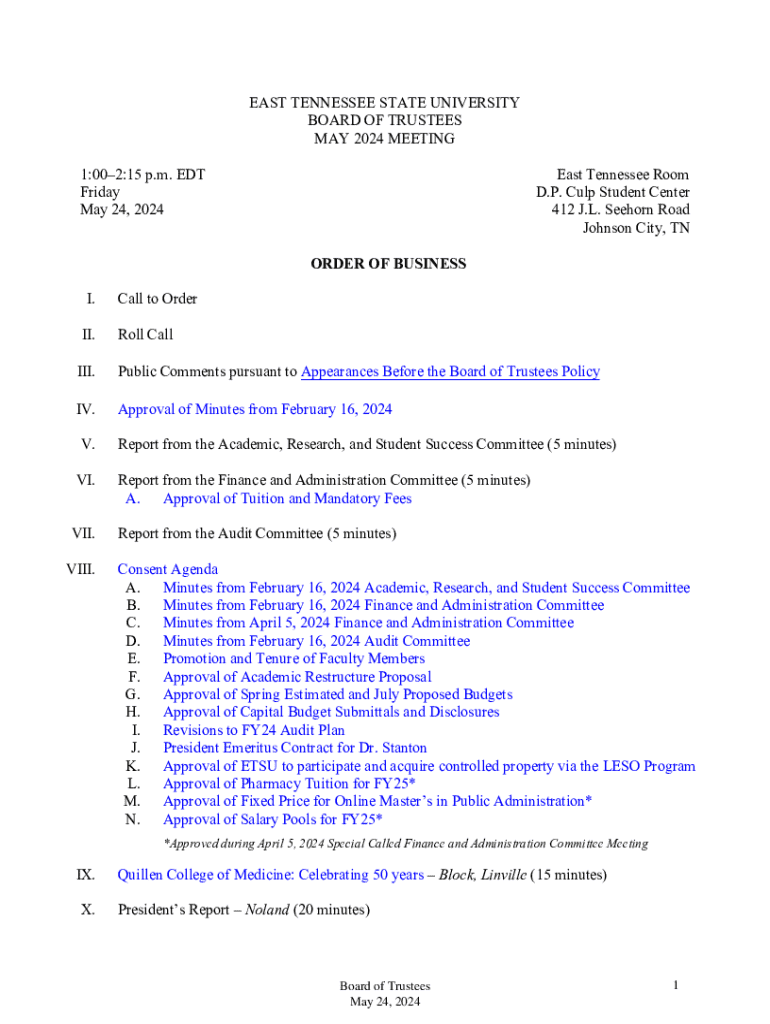 EAST TENNESSEE STATE UNIVERSITY
BOARD OF TRUSTEES
MAY 2024 MEETING

1:00–2:15 p.m. EDT
Friday
May 24, 2024

East Tennessee Room
D.P. Culp Student Center
412 J.L. Seehorn Road
Johnson City, TN

ORDER OF BUSINESS

I. Call to Order

II. Roll Call

III. Public Comments pursuant to Appearances Before the Board of Trustees Policy

IV. Approval of Minutes from February 16, 2024

V. Report from the Academic, Research, and Student Success Committee (5 minutes)

VI. Report from the Finance and Administration Committee (5 minutes)
A. Approval of Tuition and Mandatory Fees

VII. Report from the Audit Committee (5 minutes)

VIII. Consent Agenda
A. Minutes from February 16, 2024 Academic, Research, and Student Success Committee
B. Minutes from February 16, 2024 Finance and Administration Committee
C. Minutes from April 5, 2024 Finance and Administration Committee
D. Minutes from February 16, 2024 Audit Committee
E. Promotion and Tenure of Faculty Members
F. Approval of Academic Restructure Proposal
G. Approval of Spring Estimated and July Proposed Budgets
H. Approval of Capital Budget Submittals and Disclosures
I. Revisions to FY24 Audit Plan
J. President Emeritus Contract for Dr. Stanton
K. Approval of ETSU to participate and acquire controlled property via the LESO Program
L. Approval of Pharmacy Tuition for FY25*
M. Approval of Fixed Price for Online Master's in Public Administration*
N. Approval of Salary Pools for FY25*

*Approved during April 5, 2024 Special Called Finance and Administration Committee Meeting

IX. Quillen College of Medicine: Celebrating 50 years – Block, Linville (15 minutes)

X. President's Report – Noland (20 minutes)

Board of Trustees
May 24, 2024

1